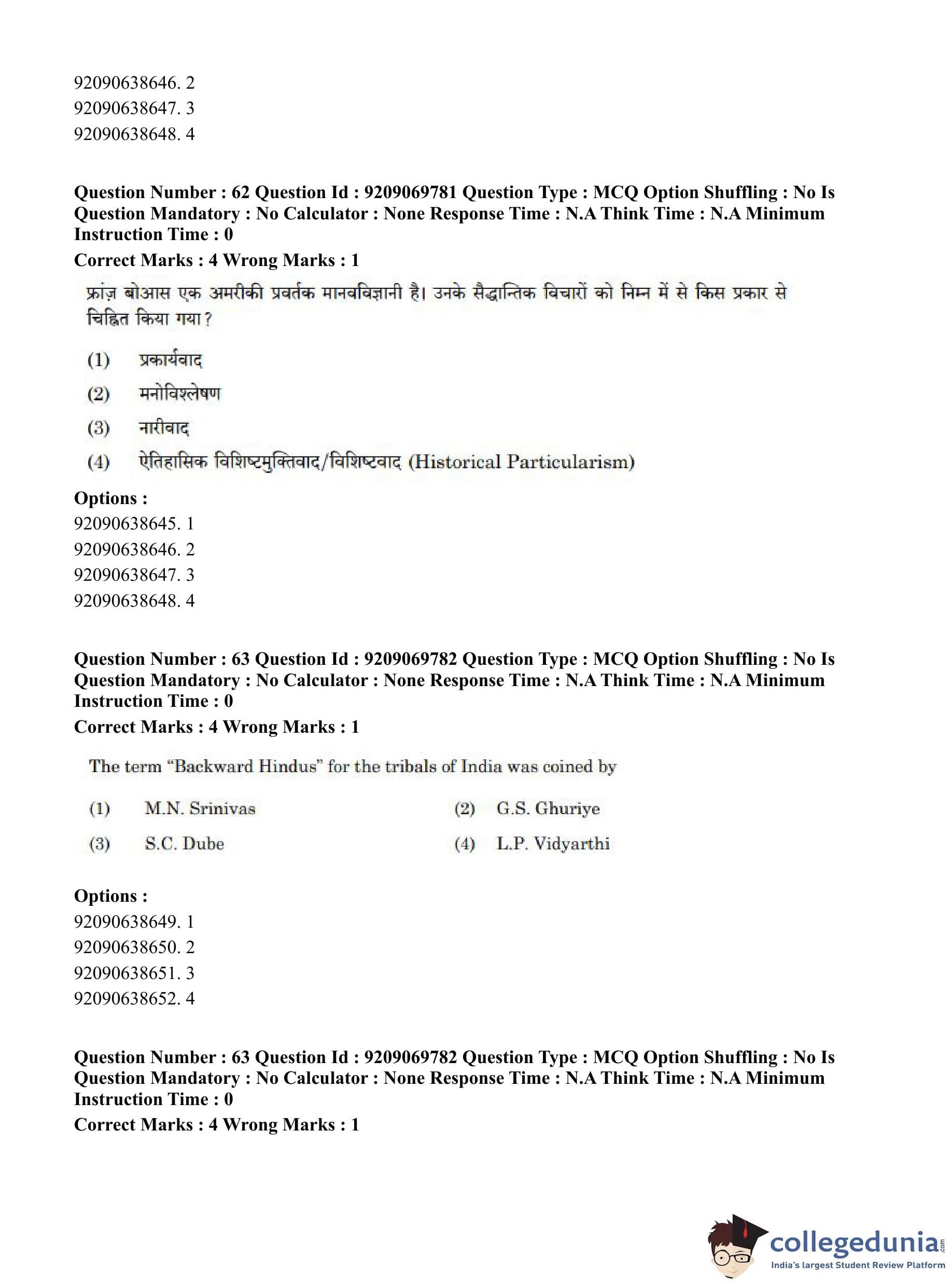 92090638646. 2
92090638647. 3
92090638648. 4

**Question Number : 62 Question Id : 9209069781 Question Type : MCQ Option Shuffling : No Is Question Mandatory : No Calculator : None Response Time : N.A Think Time : N.A Minimum Instruction Time : 0**
**Correct Marks : 4 Wrong Marks : 1**

फ्रांज़ बोआस एक अमरीकी प्रवर्तक मानवविज्ञानी है। उनके सैद्धान्तिक विचारों को निम्न में से किस प्रकार से चिह्नित किया गया?

(1) प्रकार्यवाद
(2) मनोविश्लेषण
(3) नारीवाद
(4) ऐतिहासिक विशिष्टमुक्तिवाद/विशिष्टवाद (Historical Particularism)

**Options :**
92090638645. 1
92090638646. 2
92090638647. 3
92090638648. 4

**Question Number : 63 Question Id : 9209069782 Question Type : MCQ Option Shuffling : No Is Question Mandatory : No Calculator : None Response Time : N.A Think Time : N.A Minimum Instruction Time : 0**
**Correct Marks : 4 Wrong Marks : 1**

The term "Backward Hindus" for the tribals of India was coined by

(1) M.N. Srinivas
(2) G.S. Ghuriye
(3) S.C. Dube
(4) L.P. Vidyarthi

**Options :**
92090638649. 1
92090638650. 2
92090638651. 3
92090638652. 4

**Question Number : 63 Question Id : 9209069782 Question Type : MCQ Option Shuffling : No Is Question Mandatory : No Calculator : None Response Time : N.A Think Time : N.A Minimum Instruction Time : 0**
**Correct Marks : 4 Wrong Marks : 1**

collegedunia.com
India's largest Student Review Platform